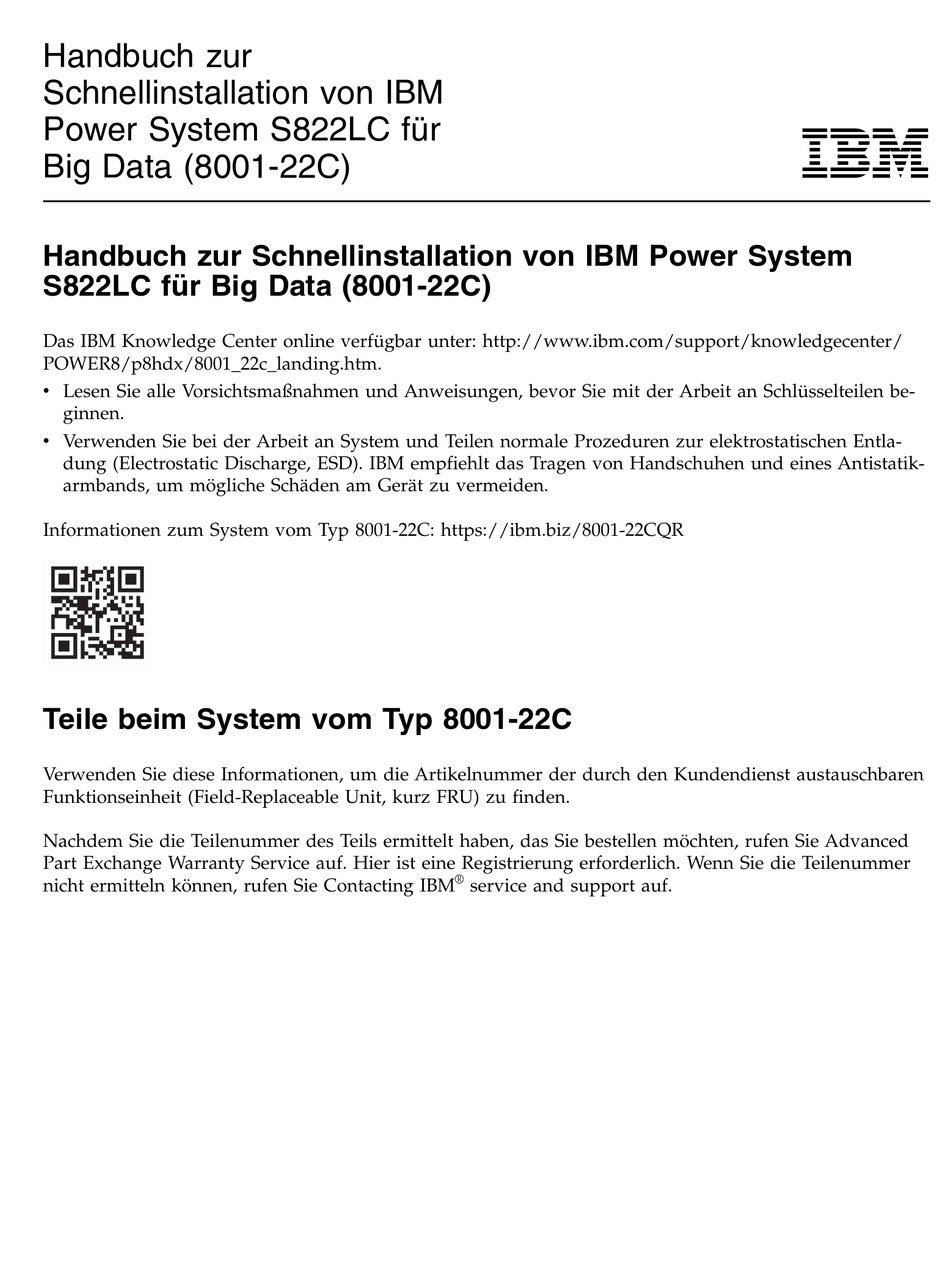 Handbuch zur Schnellinstallation von IBM Power System S822LC für Big Data (8001-22C)

IBM

Handbuch zur Schnellinstallation von IBM Power System S822LC für Big Data (8001-22C)

Das IBM Knowledge Center online verfügbar unter: http://www.ibm.com/support/knowledgecenter/POWER8/p8hdx/8001_22c_landing.htm.

• Lesen Sie alle Vorsichtsmaßnahmen und Anweisungen, bevor Sie mit der Arbeit an Schlüsselteilen beginnen.
• Verwenden Sie bei der Arbeit an System und Teilen normale Prozeduren zur elektrostatischen Entladung (Electrostatic Discharge, ESD). IBM empfiehlt das Tragen von Handschuhen und eines Antistatikarmbands, um mögliche Schäden am Gerät zu vermeiden.

Informationen zum System vom Typ 8001-22C: https://ibm.biz/8001-22CQR

Teile beim System vom Typ 8001-22C

Verwenden Sie diese Informationen, um die Artikelnummer der durch den Kundendienst austauschbaren Funktionseinheit (Field-Replaceable Unit, kurz FRU) zu finden.

Nachdem Sie die Teilenummer des Teils ermittelt haben, das Sie bestellen möchten, rufen Sie Advanced Part Exchange Warranty Service auf. Hier ist eine Registrierung erforderlich. Wenn Sie die Teilenummer nicht ermitteln können, rufen Sie Contacting IBM® service and support auf.